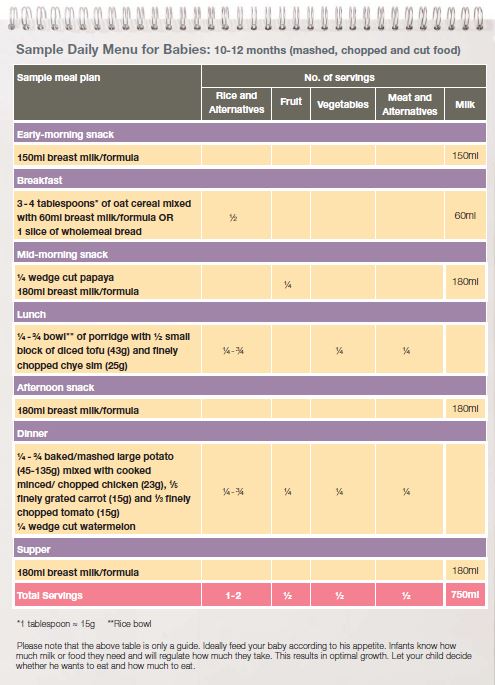 Sample Daily Menu for Babies: 10-12 months (mashed, chopped and cut food)

| Sample meal plan | No. of servings | | | | |
|---|---|---|---|---|---|
| | Rice and Alternatives | Fruit | Vegetables | Meat and Alternatives | Milk |
| Early-morning snack | | | | | |
| 150ml breast milk/formula | | | | | 150ml |
| Breakfast | | | | | |
| 3 - 4 tablespoons* of oat cereal mixed with 60ml breast milk/formula OR 1 slice of wholemeal bread | ½ | | | | 60ml |
| Mid-morning snack | | | | | |
| ¼ wedge cut papaya 180ml breast milk/formula | | ¼ | | | 180ml |
| Lunch | | | | | |
| ¼ - ¾ bowl** of porridge with ½ small block of diced tofu (43g) and finely chopped chye sim (25g) | ¼ - ¾ | | ¼ | ¼ | |
| Afternoon snack | | | | | |
| 180ml breast milk/formula | | | | | 180ml |
| Dinner | | | | | |
| ¼ - ¾ baked/mashed large potato (45-135g) mixed with cooked minced/ chopped chicken (23g), ⅕ finely grated carrot (15g) and ⅓ finely chopped tomato (15g) ¼ wedge cut watermelon | ¼ - ¾ | ¼ | ¼ | ¼ | |
| Supper | | | | | |
| 180ml breast milk/formula | | | | | 180ml |
| Total Servings | 1 - 2 | ½ | ½ | ½ | 750ml |

*1 tablespoon ≈ 15g **Rice bowl

Please note that the above table is only a guide. Ideally feed your baby according to his appetite. Infants know how much milk or food they need and will regulate how much they take. This results in optimal growth. Let your child decide whether he wants to eat and how much to eat.